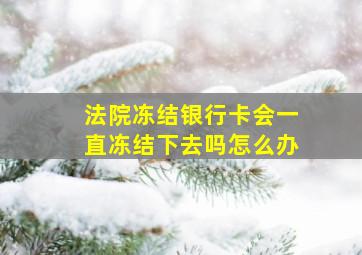 法院冻结银行卡会一直冻结下去吗怎么办